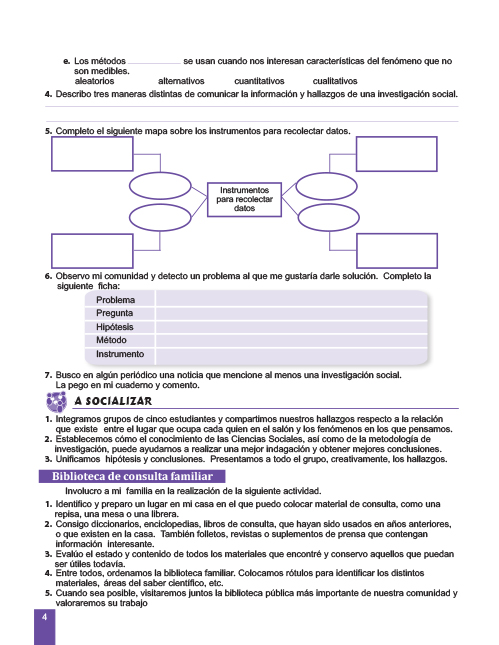 e. Los métodos ____________ se usan cuando nos interesan características del fenómeno que no son medibles.
aleatorios alternativos cuantitativos cualitativos

4. Describo tres maneras distintas de comunicar la información y hallazgos de una investigación social.

5. Completo el siguiente mapa sobre los instrumentos para recolectar datos.

Instrumentos para recolectar datos

6. Observo mi comunidad y detecto un problema al que me gustaría darle solución. Completo la siguiente ficha:

| Problema | |
|---|---|
| Pregunta | |
| Hipótesis | |
| Método | |
| Instrumento | |

7. Busco en algún periódico una noticia que mencione al menos una investigación social. La pego en mi cuaderno y comento.

A SOCIALIZAR

1. Integramos grupos de cinco estudiantes y compartimos nuestros hallazgos respecto a la relación que existe entre el lugar que ocupa cada quien en el salón y los fenómenos en los que pensamos.
2. Establecemos cómo el conocimiento de las Ciencias Sociales, así como de la metodología de investigación, puede ayudarnos a realizar una mejor indagación y obtener mejores conclusiones.
3. Unificamos hipótesis y conclusiones. Presentamos a todo el grupo, creativamente, los hallazgos.

Biblioteca de consulta familiar

Involucro a mi familia en la realización de la siguiente actividad.

1. Identifico y preparo un lugar en mi casa en el que puedo colocar material de consulta, como una repisa, una mesa o una librera.
2. Consigo diccionarios, enciclopedias, libros de consulta, que hayan sido usados en años anteriores, o que existen en la casa. También folletos, revistas o suplementos de prensa que contengan información interesante.
3. Evalúo el estado y contenido de todos los materiales que encontré y conservo aquellos que puedan ser útiles todavía.
4. Entre todos, ordenamos la biblioteca familiar. Colocamos rótulos para identificar los distintos materiales, áreas del saber científico, etc.
5. Cuando sea posible, visitaremos juntos la biblioteca pública más importante de nuestra comunidad y valoraremos su trabajo

4